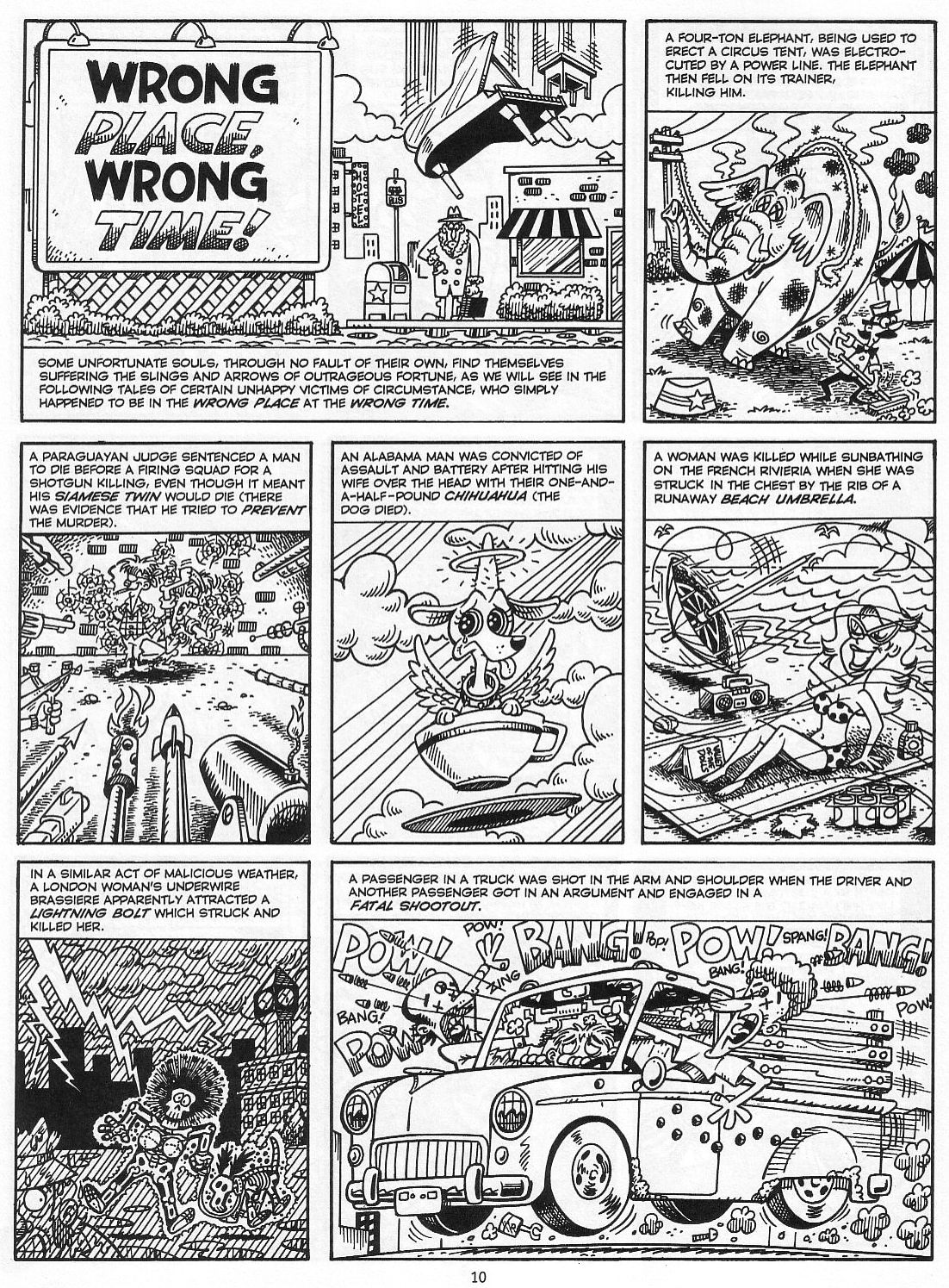 WRONG PLACE, WRONG TIME!

BUS

SOME UNFORTUNATE SOULS, THROUGH NO FAULT OF THEIR OWN, FIND THEMSELVES SUFFERING THE SLINGS AND ARROWS OF OUTRAGEOUS FORTUNE, AS WE WILL SEE IN THE FOLLOWING TALES OF CERTAIN UNHAPPY VICTIMS OF CIRCUMSTANCE, WHO SIMPLY HAPPENED TO BE IN THE WRONG PLACE AT THE WRONG TIME.

A FOUR-TON ELEPHANT, BEING USED TO ERECT A CIRCUS TENT, WAS ELECTROCUTED BY A POWER LINE. THE ELEPHANT THEN FELL ON ITS TRAINER, KILLING HIM.

A PARAGUAYAN JUDGE SENTENCED A MAN TO DIE BEFORE A FIRING SQUAD FOR A SHOTGUN KILLING, EVEN THOUGH IT MEANT HIS SIAMESE TWIN WOULD DIE (THERE WAS EVIDENCE THAT HE TRIED TO PREVENT THE MURDER).

AN ALABAMA MAN WAS CONVICTED OF ASSAULT AND BATTERY AFTER HITTING HIS WIFE OVER THE HEAD WITH THEIR ONE-AND-A-HALF-POUND CHIHUAHUA (THE DOG DIED).

A WOMAN WAS KILLED WHILE SUNBATHING ON THE FRENCH RIVIERIA WHEN SHE WAS STRUCK IN THE CHEST BY THE RIB OF A RUNAWAY BEACH UMBRELLA.

IN A SIMILAR ACT OF MALICIOUS WEATHER, A LONDON WOMAN'S UNDERWIRE BRASSIERE APPARENTLY ATTRACTED A LIGHTNING BOLT WHICH STRUCK AND KILLED HER.

A PASSENGER IN A TRUCK WAS SHOT IN THE ARM AND SHOULDER WHEN THE DRIVER AND ANOTHER PASSENGER GOT IN AN ARGUMENT AND ENGAGED IN A FATAL SHOOTOUT.

POW! POW! BANG! POP! POW! SPANG! BANG! BANG! ZING BANG! POW! POW!

10